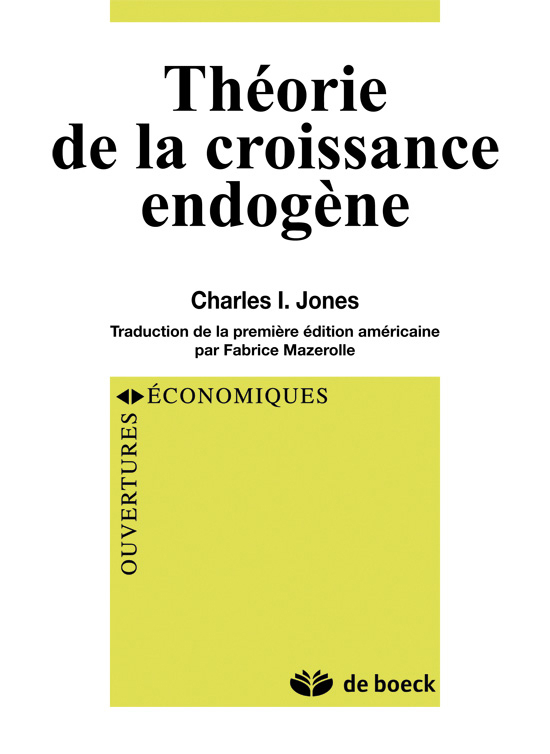 Théorie de la croissance endogène

Charles I. Jones

Traduction de la première édition américaine par Fabrice Mazerolle

OUVERTURES ÉCONOMIQUES

de boeck